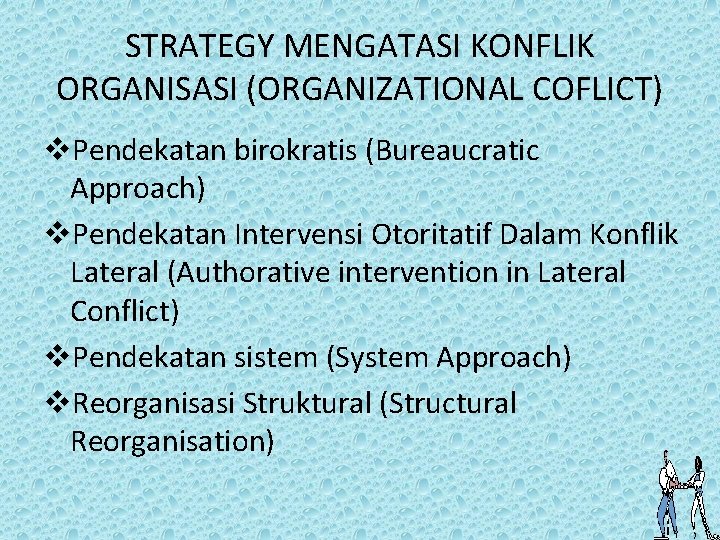 STRATEGY MENGATASI KONFLIK ORGANISASI (ORGANIZATIONAL COFLICT)

❖Pendekatan birokratis (Bureaucratic Approach)

❖Pendekatan Intervensi Otoritatif Dalam Konflik Lateral (Authorative intervention in Lateral Conflict)

❖Pendekatan sistem (System Approach)

❖Reorganisasi Struktural (Structural Reorganisation)